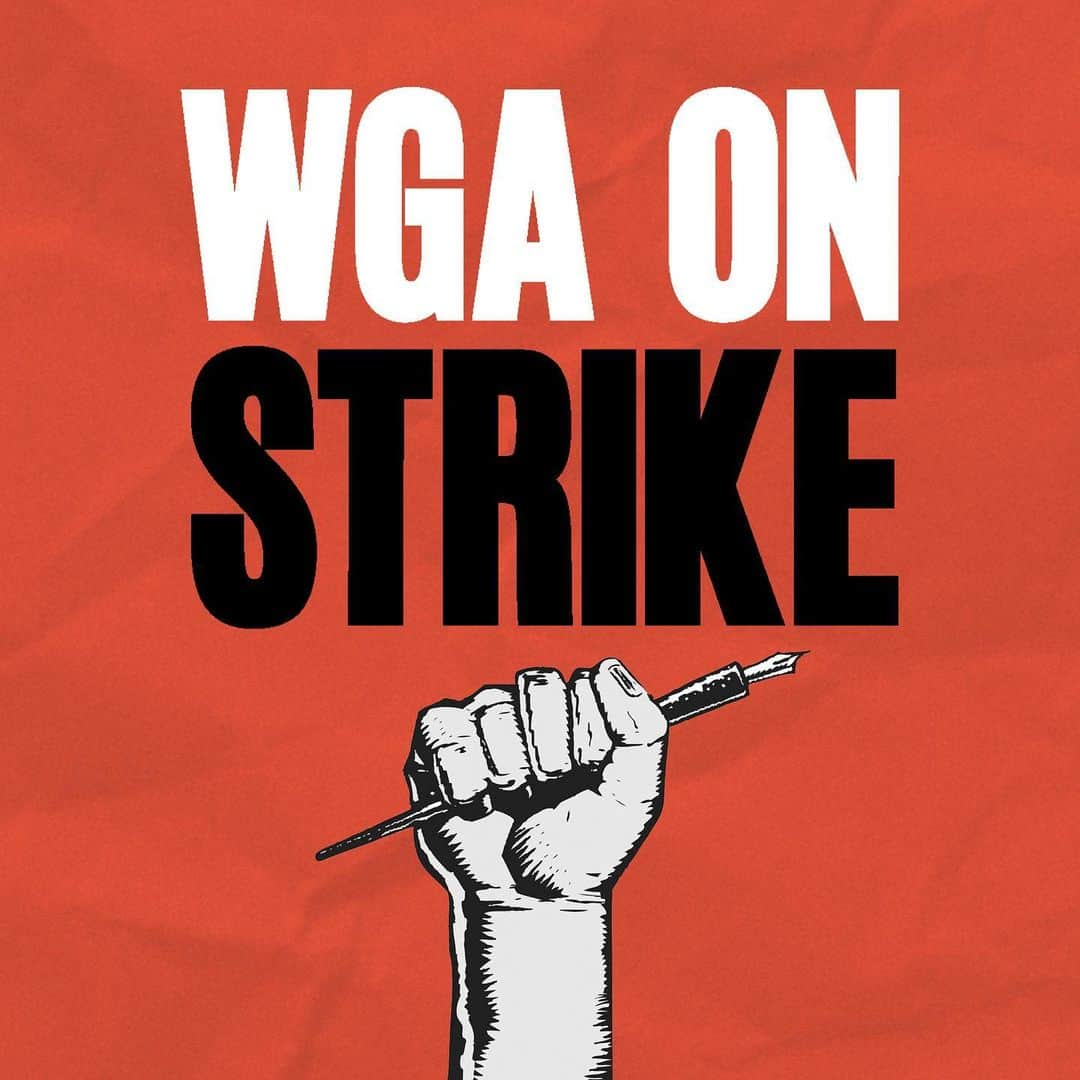 WGA ON
STRIKE